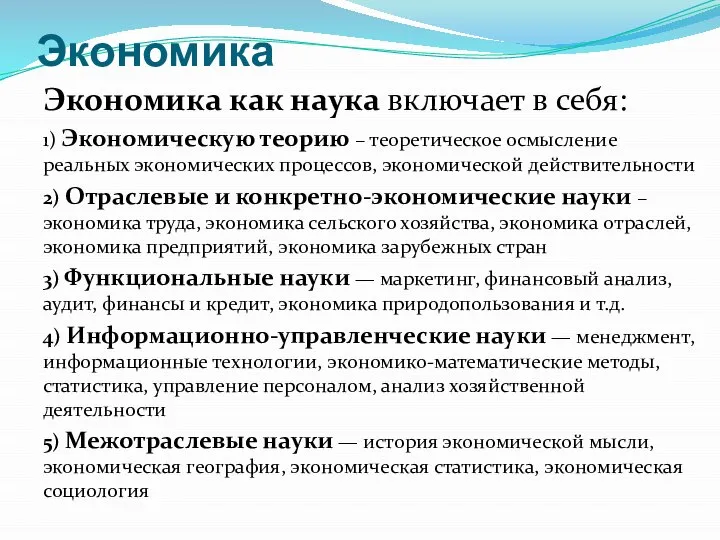 Экономика

Экономика как наука включает в себя:

1) Экономическую теорию – теоретическое осмысление реальных экономических процессов, экономической действительности

2) Отраслевые и конкретно-экономические науки – экономика труда, экономика сельского хозяйства, экономика отраслей, экономика предприятий, экономика зарубежных стран

3) Функциональные науки — маркетинг, финансовый анализ, аудит, финансы и кредит, экономика природопользования и т.д.

4) Информационно-управленческие науки — менеджмент, информационные технологии, экономико-математические методы, статистика, управление персоналом, анализ хозяйственной деятельности

5) Межотраслевые науки — история экономической мысли, экономическая география, экономическая статистика, экономическая социология